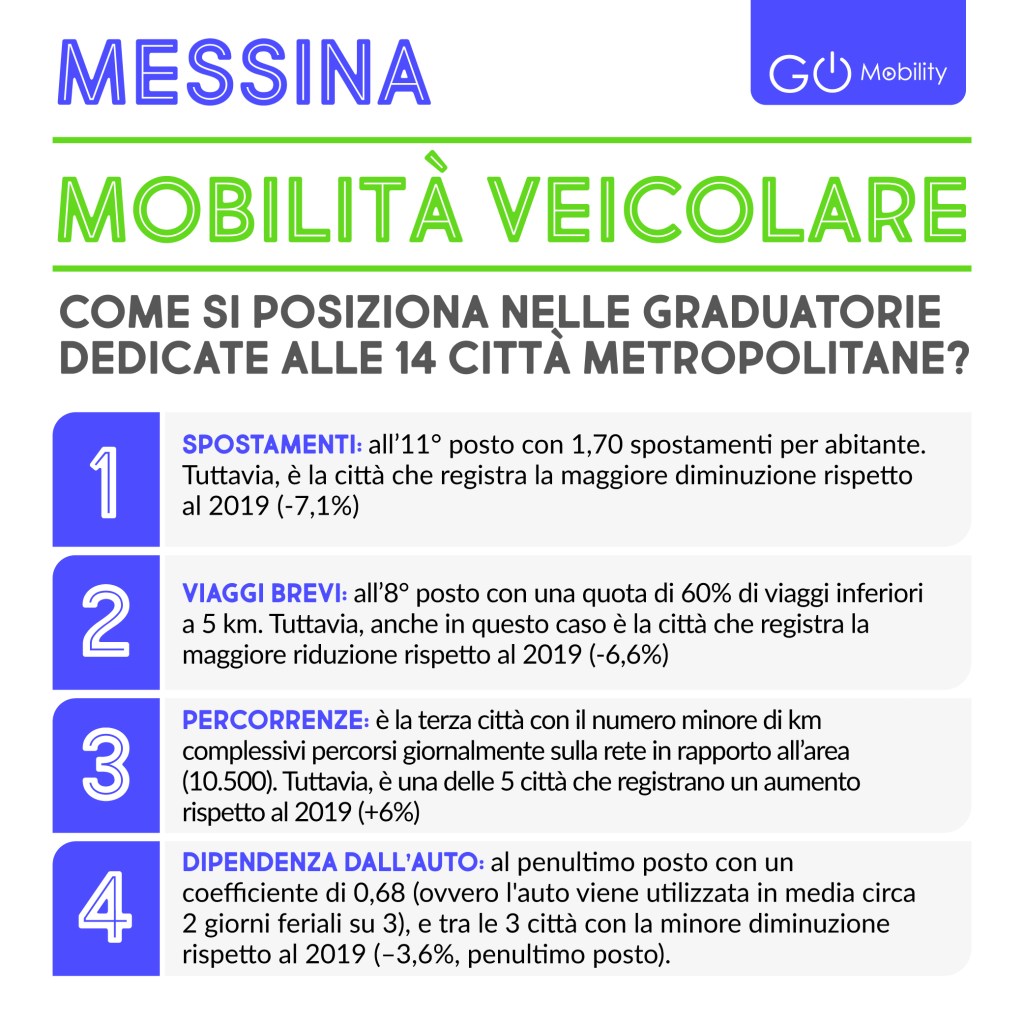 MESSINA

GO Mobility

MOBILITÀ VEICOLARE

COME SI POSIZIONA NELLE GRADUATORIE DEDICATE ALLE 14 CITTÀ METROPOLITANE?

1

SPOSTAMENTI: all'11° posto con 1,70 spostamenti per abitante. Tuttavia, è la città che registra la maggiore diminuzione rispetto al 2019 (-7,1%)

2

VIAGGI BREVI: all'8° posto con una quota di 60% di viaggi inferiori a 5 km. Tuttavia, anche in questo caso è la città che registra la maggiore riduzione rispetto al 2019 (-6,6%)

3

PERCORRENZE: è la terza città con il numero minore di km complessivi percorsi giornalmente sulla rete in rapporto all'area (10.500). Tuttavia, è una delle 5 città che registrano un aumento rispetto al 2019 (+6%)

4

DIPENDENZA DALL'AUTO: al penultimo posto con un coefficiente di 0,68 (ovvero l'auto viene utilizzata in media circa 2 giorni feriali su 3), e tra le 3 città con la minore diminuzione rispetto al 2019 (–3,6%, penultimo posto).